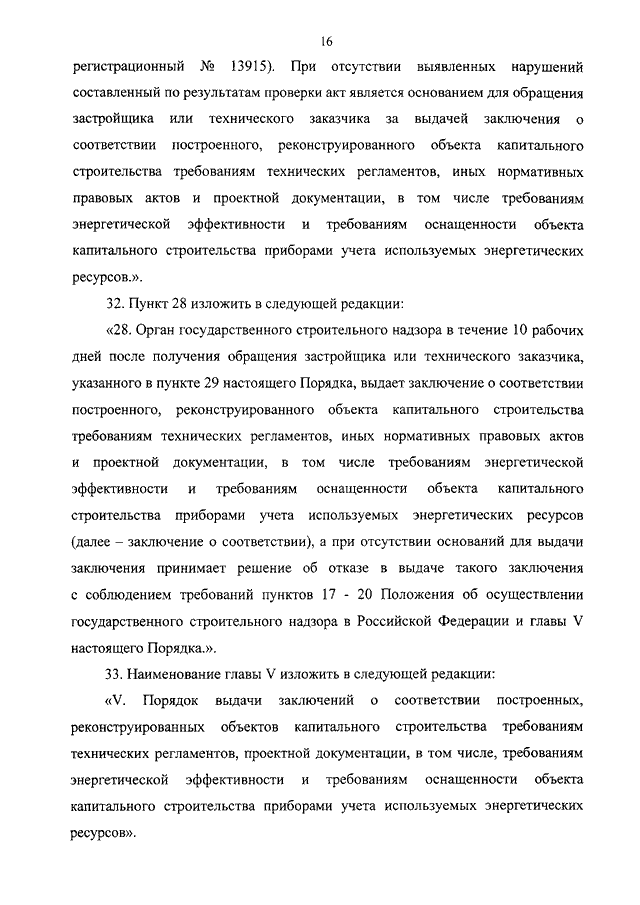 16

регистрационный № 13915). При отсутствии выявленных нарушений составленный по результатам проверки акт является основанием для обращения застройщика или технического заказчика за выдачей заключения о соответствии построенного, реконструированного объекта капитального строительства требованиям технических регламентов, иных нормативных правовых актов и проектной документации, в том числе требованиям энергетической эффективности и требованиям оснащенности объекта капитального строительства приборами учета используемых энергетических ресурсов.».

32. Пункт 28 изложить в следующей редакции:

«28. Орган государственного строительного надзора в течение 10 рабочих дней после получения обращения застройщика или технического заказчика, указанного в пункте 29 настоящего Порядка, выдает заключение о соответствии построенного, реконструированного объекта капитального строительства требованиям технических регламентов, иных нормативных правовых актов и проектной документации, в том числе требованиям энергетической эффективности и требованиям оснащенности объекта капитального строительства приборами учета используемых энергетических ресурсов (далее – заключение о соответствии), а при отсутствии оснований для выдачи заключения принимает решение об отказе в выдаче такого заключения с соблюдением требований пунктов 17 - 20 Положения об осуществлении государственного строительного надзора в Российской Федерации и главы V настоящего Порядка.».

33. Наименование главы V изложить в следующей редакции:

«V. Порядок выдачи заключений о соответствии построенных, реконструированных объектов капитального строительства требованиям технических регламентов, проектной документации, в том числе, требованиям энергетической эффективности и требованиям оснащенности объекта капитального строительства приборами учета используемых энергетических ресурсов».